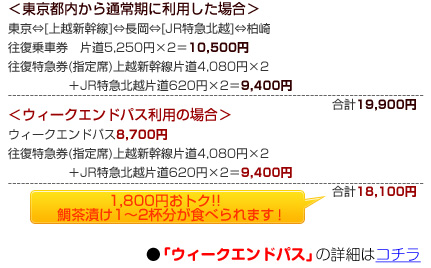 ＜東京都内から通常期に利用した場合＞
東京⇔[上越新幹線]⇔長岡⇔[JR特急北越]⇔柏崎
往復乗車券　片道5,250円×2＝10,500円
往復特急券(指定席)上越新幹線片道4,080円×2
＋JR特急北越片道620円×2＝9,400円

合計19,900円

＜ウィークエンドパス利用の場合＞
ウィークエンドパス8,700円
往復特急券(指定席)上越新幹線片道4,080円×2
＋JR特急北越片道620円×2＝9,400円

合計18,100円

1,800円おトク!!
鯛茶漬け1～2杯分が食べられます！

●「ウィークエンドパス」の詳細はコチラ